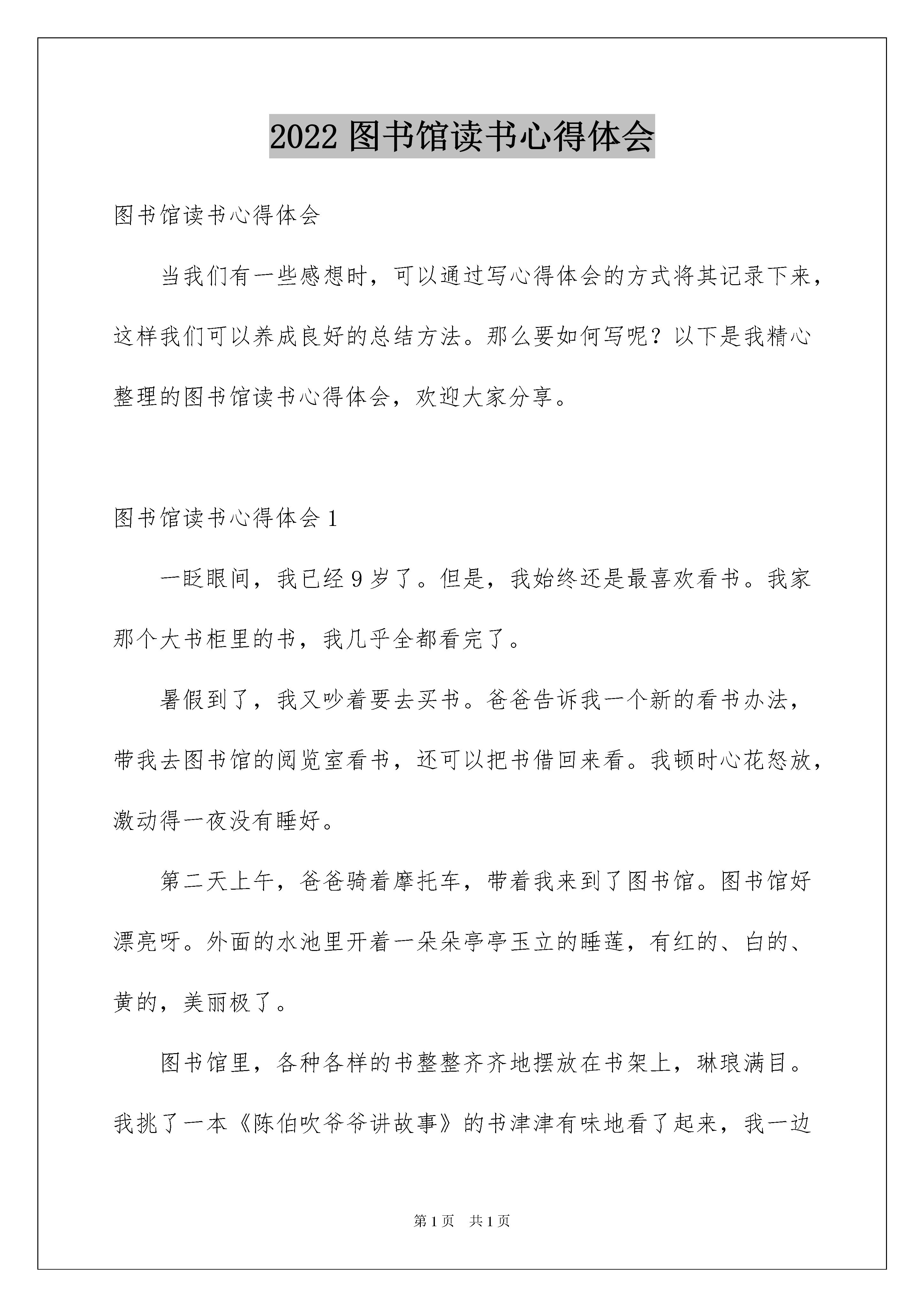 2022 图书馆读书心得体会

图书馆读书心得体会

当我们有一些感想时，可以通过写心得体会的方式将其记录下来，这样我们可以养成良好的总结方法。那么要如何写呢？以下是我精心整理的图书馆读书心得体会，欢迎大家分享。

图书馆读书心得体会 1

一眨眼间，我已经 9 岁了。但是，我始终还是最喜欢看书。我家那个大书柜里的书，我几乎全都看完了。

暑假到了，我又吵着要去买书。爸爸告诉我一个新的看书办法，带我去图书馆的阅览室看书，还可以把书借回来看。我顿时心花怒放，激动得一夜没有睡好。

第二天上午，爸爸骑着摩托车，带着我来到了图书馆。图书馆好漂亮呀。外面的水池里开着一朵朵亭亭玉立的睡莲，有红的、白的、黄的，美丽极了。

图书馆里，各种各样的书整整齐齐地摆放在书架上，琳琅满目。我挑了一本《陈伯吹爷爷讲故事》的书津津有味地看了起来，我一边

第 1 页　共 1 页